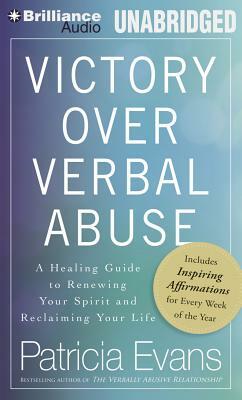 Brilliance Audio

UNABRIDGED

VICTORY OVER VERBAL ABUSE

A Healing Guide to Renewing Your Spirit and Reclaiming Your Life

Includes Inspiring Affirmations for Every Week of the Year

Patricia Evans

BESTSELLING AUTHOR OF THE VERBALLY ABUSIVE RELATIONSHIP